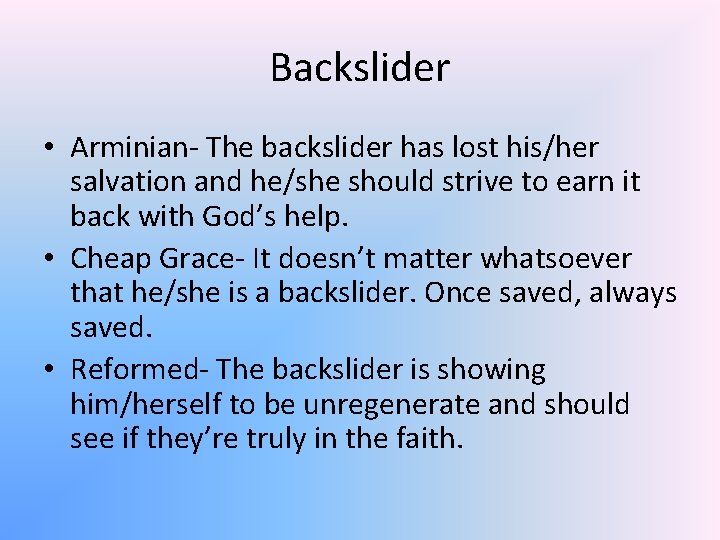 Backslider

• Arminian- The backslider has lost his/her salvation and he/she should strive to earn it back with God’s help.
• Cheap Grace- It doesn’t matter whatsoever that he/she is a backslider. Once saved, always saved.
• Reformed- The backslider is showing him/herself to be unregenerate and should see if they’re truly in the faith.